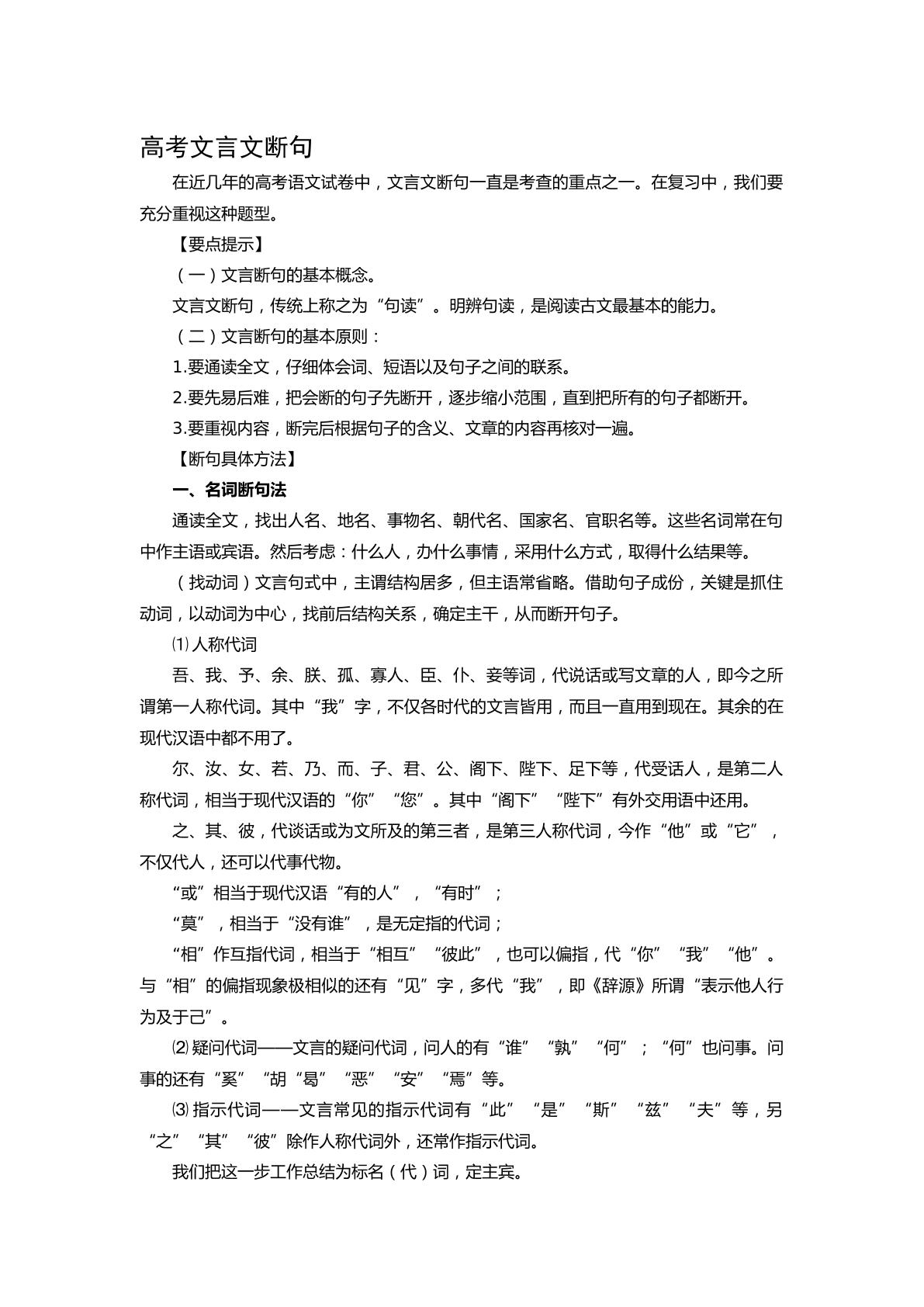 高考文言文断句

在近几年的高考语文试卷中，文言文断句一直是考查的重点之一。在复习中，我们要充分重视这种题型。

【要点提示】

（一）文言断句的基本概念。

文言文断句，传统上称之为“句读”。明辨句读，是阅读古文最基本的能力。

（二）文言断句的基本原则：

1.要通读全文，仔细体会词、短语以及句子之间的联系。

2.要先易后难，把会断的句子先断开，逐步缩小范围，直到把所有的句子都断开。

3.要重视内容，断完后根据句子的含义、文章的内容再核对一遍。

【断句具体方法】

一、名词断句法

通读全文，找出人名、地名、事物名、朝代名、国家名、官职名等。这些名词常在句中作主语或宾语。然后考虑：什么人，办什么事情，采用什么方式，取得什么结果等。

（找动词）文言句式中，主谓结构居多，但主语常省略。借助句子成份，关键是抓住动词，以动词为中心，找前后结构关系，确定主干，从而断开句子。

⑴ 人称代词

吾、我、予、余、朕、孤、寡人、臣、仆、妾等词，代说话或写文章的人，即今之所谓第一人称代词。其中“我”字，不仅各时代的文言皆用，而且一直用到现在。其余的在现代汉语中都不用了。

尔、汝、女、若、乃、而、子、君、公、阁下、陛下、足下等，代受话人，是第二人称代词，相当于现代汉语的“你”“您”。其中“阁下”“陛下”有外交用语中还用。

之、其、彼，代谈话或为文所及的第三者，是第三人称代词，今作“他”或“它”，不仅代人，还可以代事代物。

“或”相当于现代汉语“有的人”，“有时”；

“莫”，相当于“没有谁”，是无定指的代词；

“相”作互指代词，相当于“相互”“彼此”，也可以偏指，代“你”“我”“他”。与“相”的偏指现象极相似的还有“见”字，多代“我”，即《辞源》所谓“表示他人行为及于己”。

⑵ 疑问代词——文言的疑问代词，问人的有“谁”“孰”“何”；“何”也问事。问事的还有“奚”“胡”“曷”“恶”“安”“焉”等。

⑶ 指示代词——文言常见的指示代词有“此”“是”“斯”“兹”“夫”等，另“之”“其”“彼”除作人称代词外，还常作指示代词。

我们把这一步工作总结为标名（代）词，定主宾。